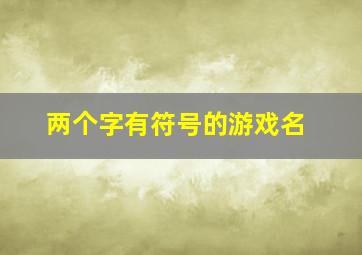 两个字有符号的游戏名